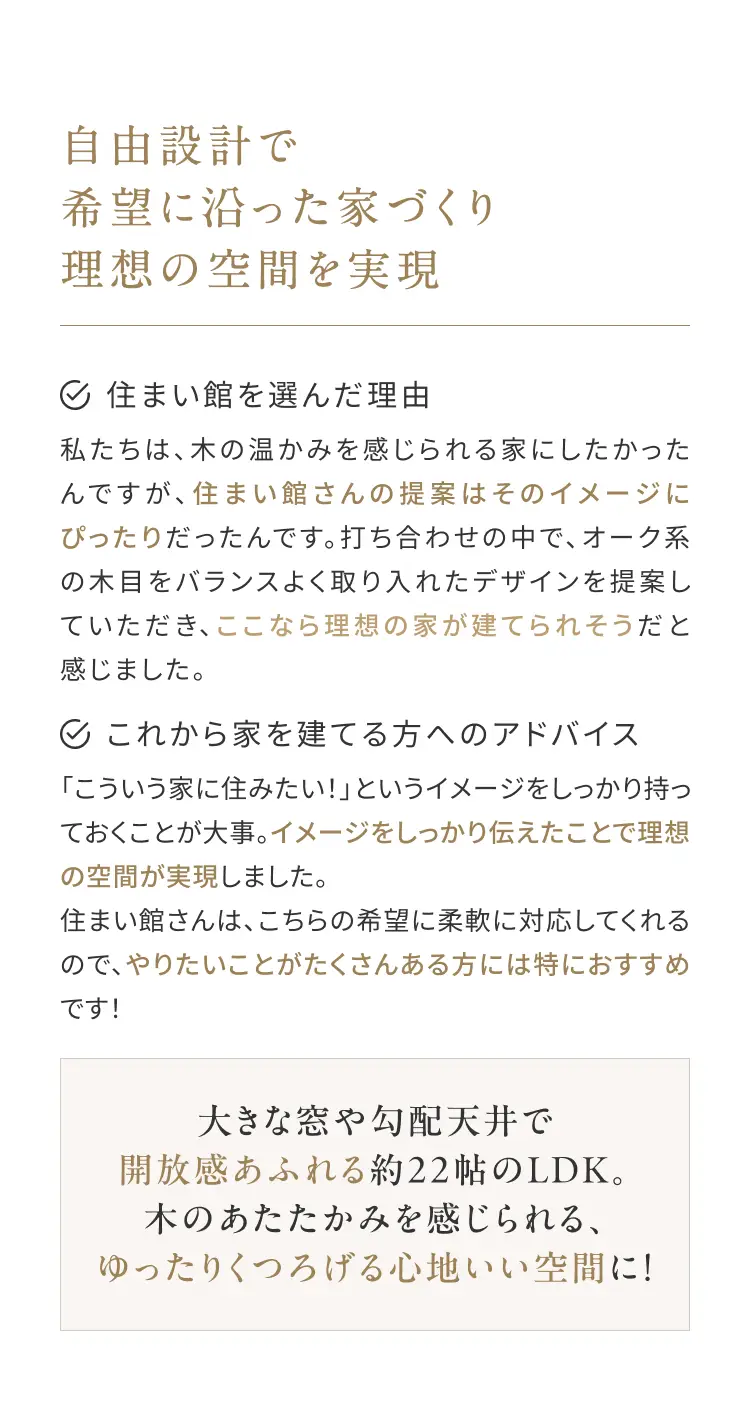 自由設計で
希望に沿った家づくり
理想の空間を実現

住まい館を選んだ理由

私たちは、木の温かみを感じられる家にしたかったんですが、住まい館さんの提案はそのイメージにぴったりだったんです。打ち合わせの中で、オーク系の木目をバランスよく取り入れたデザインを提案していただき、ここなら理想の家が建てられそうだと感じました。

これから家を建てる方へのアドバイス

「こういう家に住みたい!」というイメージをしっかり持っておくことが大事。イメージをしっかり伝えたことで理想の空間が実現しました。
住まい館さんは、こちらの希望に柔軟に対応してくれるので、やりたいことがたくさんある方には特におすすめです!

大きな窓や勾配天井で
開放感あふれる約22帖のLDK。
木のあたたかみを感じられる、
ゆったりくつろげる心地いい空間に!